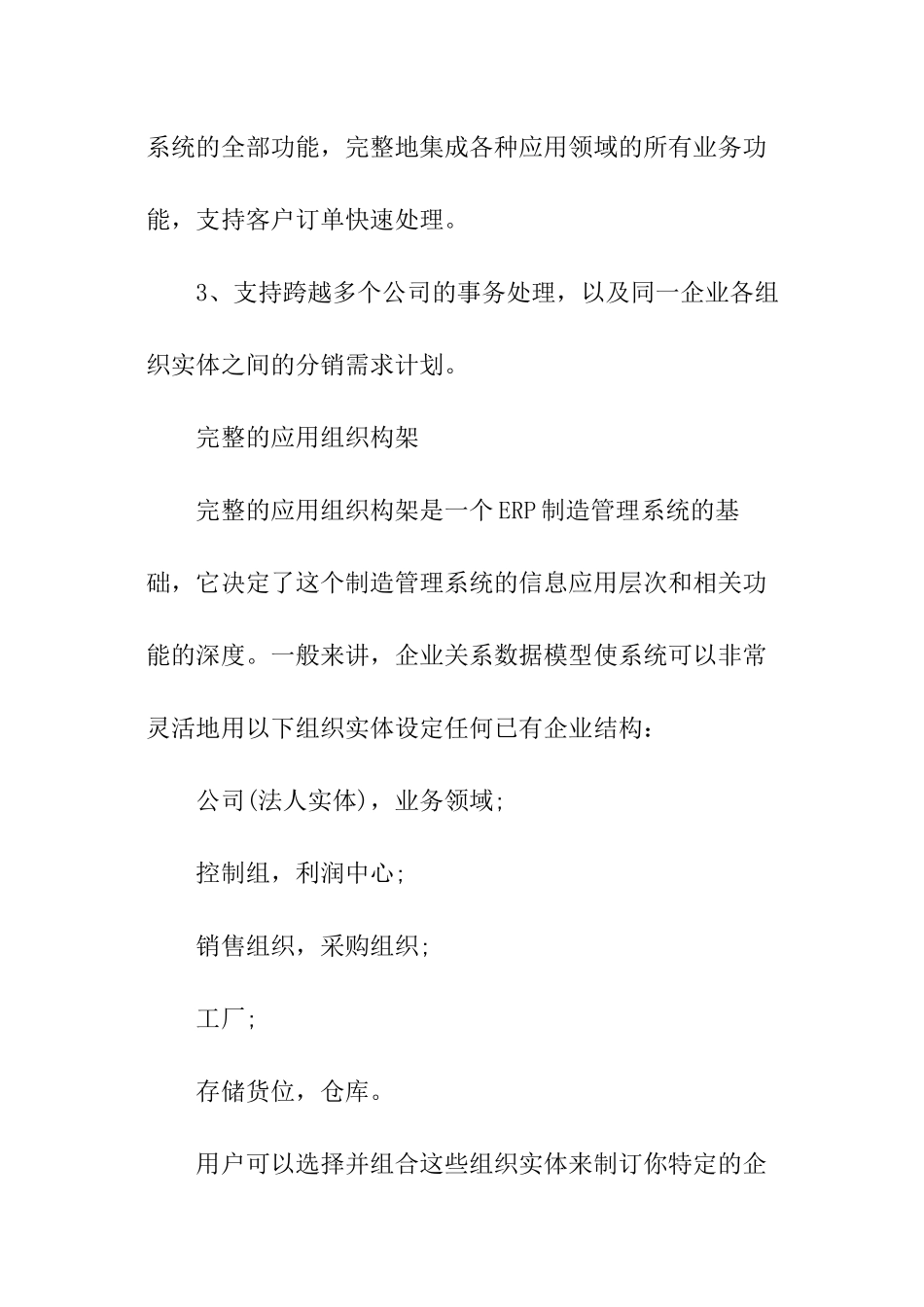 系统的全部功能，完整地集成各种应用领域的所有业务功能，支持客户订单快速处理。

3、支持跨越多个公司的事务处理，以及同一企业各组织实体之间的分销需求计划。

完整的应用组织构架

完整的应用组织构架是一个ERP制造管理系统的基础，它决定了这个制造管理系统的信息应用层次和相关功能的深度。一般来讲，企业关系数据模型使系统可以非常灵活地用以下组织实体设定任何已有企业结构：

公司(法人实体)，业务领域;

控制组，利润中心;

销售组织，采购组织;

工厂;

存储货位，仓库。

用户可以选择并组合这些组织实体来制订你特定的企